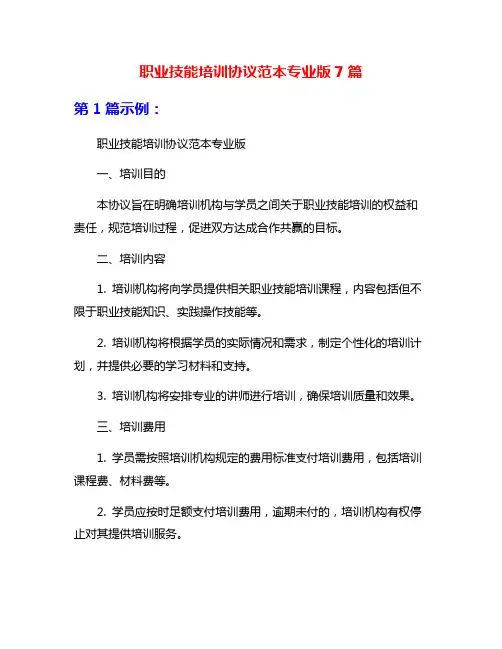 职业技能培训协议范本专业版 7 篇

第 1 篇示例：

职业技能培训协议范本专业版

一、培训目的

本协议旨在明确培训机构与学员之间关于职业技能培训的权益和责任，规范培训过程，促进双方达成合作共赢的目标。

二、培训内容

1. 培训机构将向学员提供相关职业技能培训课程，内容包括但不限于职业技能知识、实践操作技能等。

2. 培训机构将根据学员的实际情况和需求，制定个性化的培训计划，并提供必要的学习材料和支持。

3. 培训机构将安排专业的讲师进行培训，确保培训质量和效果。

三、培训费用

1. 学员需按照培训机构规定的费用标准支付培训费用，包括培训课程费、材料费等。

2. 学员应按时足额支付培训费用，逾期未付的，培训机构有权停止对其提供培训服务。